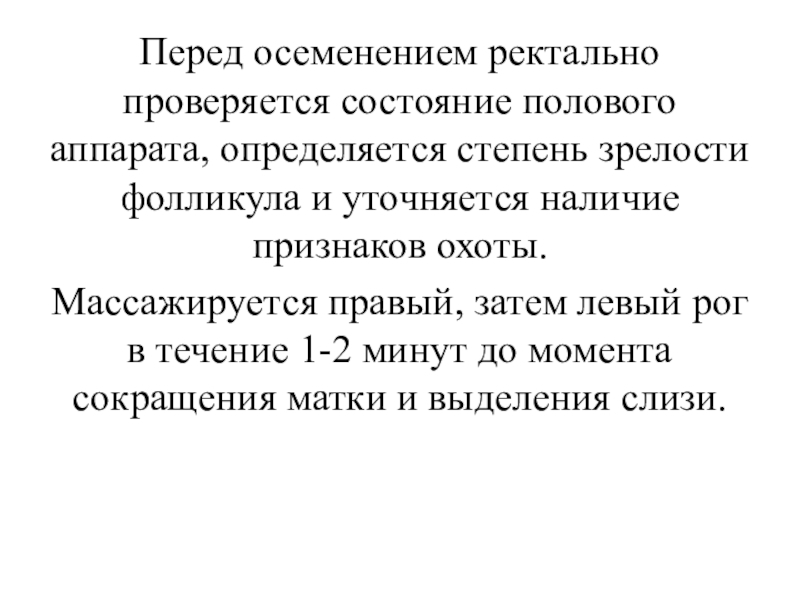 Перед осеменением ректально проверяется состояние полового аппарата, определяется степень зрелости фолликула и уточняется наличие признаков охоты.

Массажируется правый, затем левый рог в течение 1-2 минут до момента сокращения матки и выделения слизи.